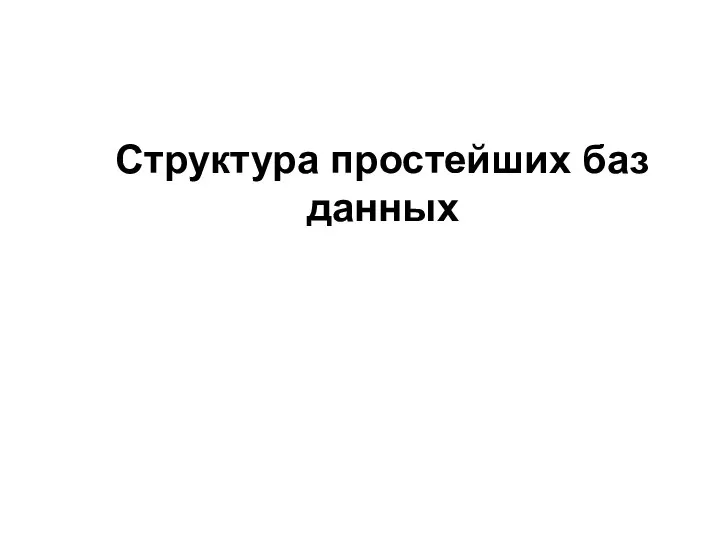 Структура простейших баз данных